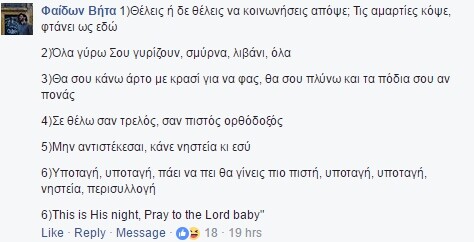 Φαίδων Βήτα 1)Θέλεις ή δε θέλεις να κοινωνήσεις απόψε; Τις αμαρτίες κόψε, φτάνει ως εδώ

2)Όλα γύρω Σου γυρίζουν, σμύρνα, λιβάνι, όλα

3)Θα σου κάνω άρτο με κρασί για να φας, θα σου πλύνω και τα πόδια σου αν πονάς

4)Σε θέλω σαν τρελός, σαν πιστός ορθόδοξός

5)Μην αντιστέκεσαι, κάνε νηστεία κι εσύ

6)Υποταγή, υποταγή, πάει να πει θα γίνεις πιο πιστή, υποταγή, υποταγή, νηστεία, περισυλλογή

6)This is His night, Pray to the Lord baby"

Like · Reply · Message · 18 · 19 hrs